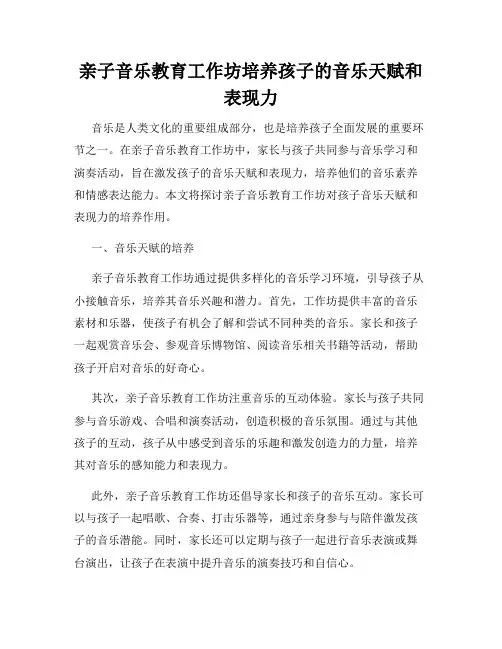 亲子音乐教育工作坊培养孩子的音乐天赋和表现力

音乐是人类文化的重要组成部分，也是培养孩子全面发展的重要环节之一。在亲子音乐教育工作坊中，家长与孩子共同参与音乐学习和演奏活动，旨在激发孩子的音乐天赋和表现力，培养他们的音乐素养和情感表达能力。本文将探讨亲子音乐教育工作坊对孩子音乐天赋和表现力的培养作用。

一、音乐天赋的培养

亲子音乐教育工作坊通过提供多样化的音乐学习环境，引导孩子从小接触音乐，培养其音乐兴趣和潜力。首先，工作坊提供丰富的音乐素材和乐器，使孩子有机会了解和尝试不同种类的音乐。家长和孩子一起观赏音乐会、参观音乐博物馆、阅读音乐相关书籍等活动，帮助孩子开启对音乐的好奇心。

其次，亲子音乐教育工作坊注重音乐的互动体验。家长与孩子共同参与音乐游戏、合唱和演奏活动，创造积极的音乐氛围。通过与其他孩子的互动，孩子从中感受到音乐的乐趣和激发创造力的力量，培养其对音乐的感知能力和表现力。

此外，亲子音乐教育工作坊还倡导家长和孩子的音乐互动。家长可以与孩子一起唱歌、合奏、打击乐器等，通过亲身参与与陪伴激发孩子的音乐潜能。同时，家长还可以定期与孩子一起进行音乐表演或舞台演出，让孩子在表演中提升音乐的演奏技巧和自信心。